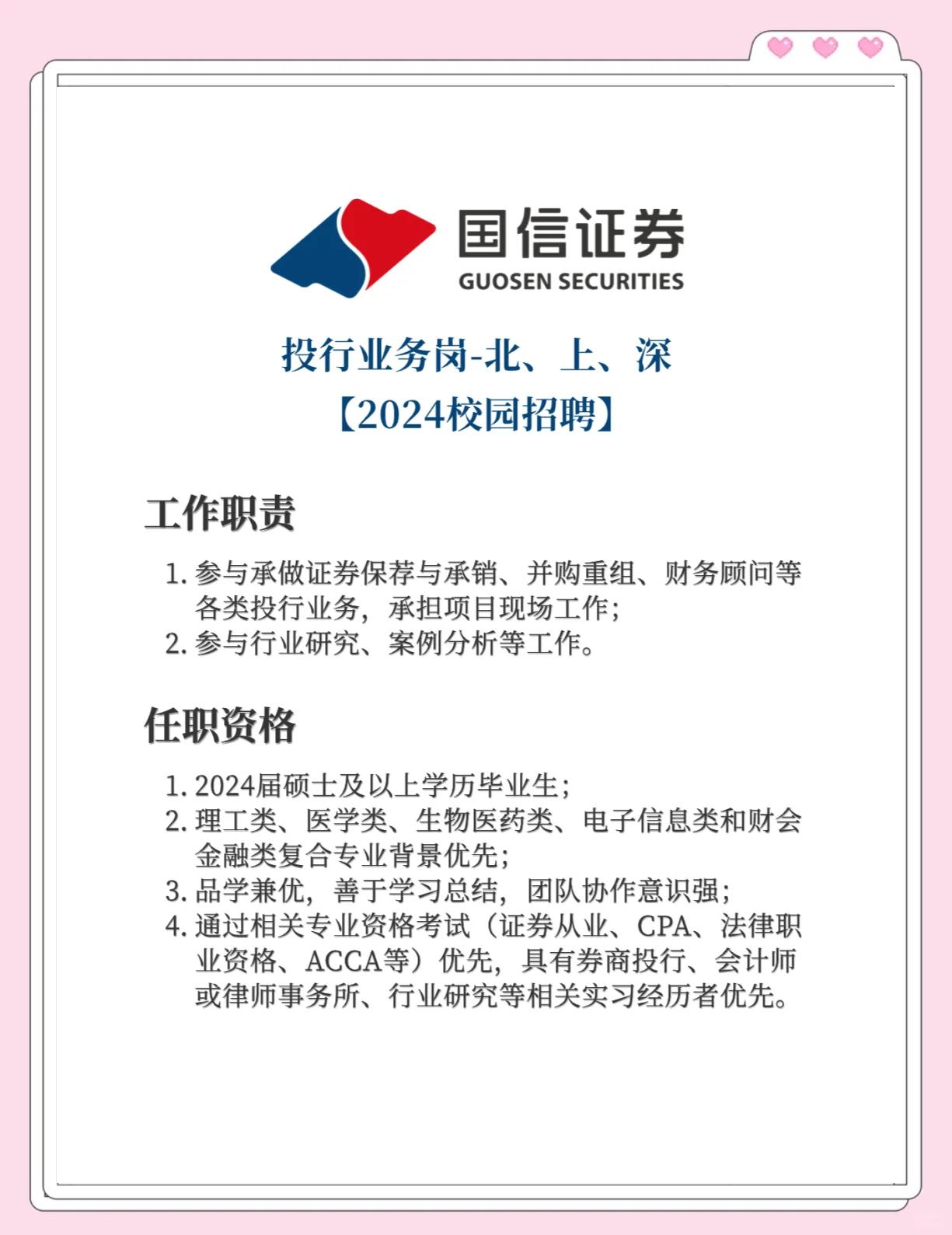 国信证券
GUOSEN SECURITIES

投行业务岗-北、上、深
【2024校园招聘】

工作职责

1. 参与承做证券保荐与承销、并购重组、财务顾问等各类投行业务，承担项目现场工作；
2. 参与行业研究、案例分析等工作。

任职资格

1. 2024届硕士及以上学历毕业生；
2. 理工类、医学类、生物医药类、电子信息类和财会金融类复合专业背景优先；
3. 品学兼优，善于学习总结，团队协作意识强；
4. 通过相关专业资格考试（证券从业、CPA、法律职业资格、ACCA等）优先，具有券商投行、会计师或律师事务所、行业研究等相关实习经历者优先。